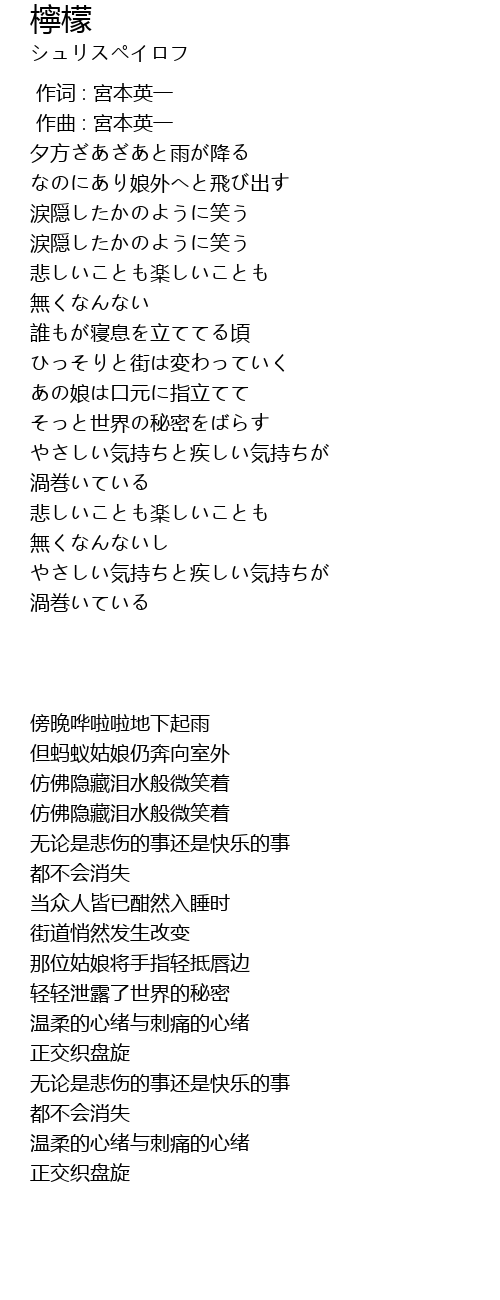 檸檬
シュリスペイロフ

作词 : 宮本英一
作曲 : 宮本英一
夕方ざあざあと雨が降る
なのにあり娘外へと飛び出す
涙隠したかのように笑う
涙隠したかのように笑う
悲しいことも楽しいことも
無くなんない
誰もが寝息を立ててる頃
ひっそりと街は変わっていく
あの娘は口元に指立てて
そっと世界の秘密をばらす
やさしい気持ちと疾しい気持ちが
渦巻いている
悲しいことも楽しいことも
無くなんないし
やさしい気持ちと疾しい気持ちが
渦巻いている

傍晚哗啦啦地下起雨
但蚂蚁姑娘仍奔向室外
仿佛隐藏泪水般微笑着
仿佛隐藏泪水般微笑着
无论是悲伤的事还是快乐的事
都不会消失
当众人皆已酣然入睡时
街道悄然发生改变
那位姑娘将手指轻抵唇边
轻轻泄露了世界的秘密
温柔的心绪与刺痛的心绪
正交织盘旋
无论是悲伤的事还是快乐的事
都不会消失
温柔的心绪与刺痛的心绪
正交织盘旋